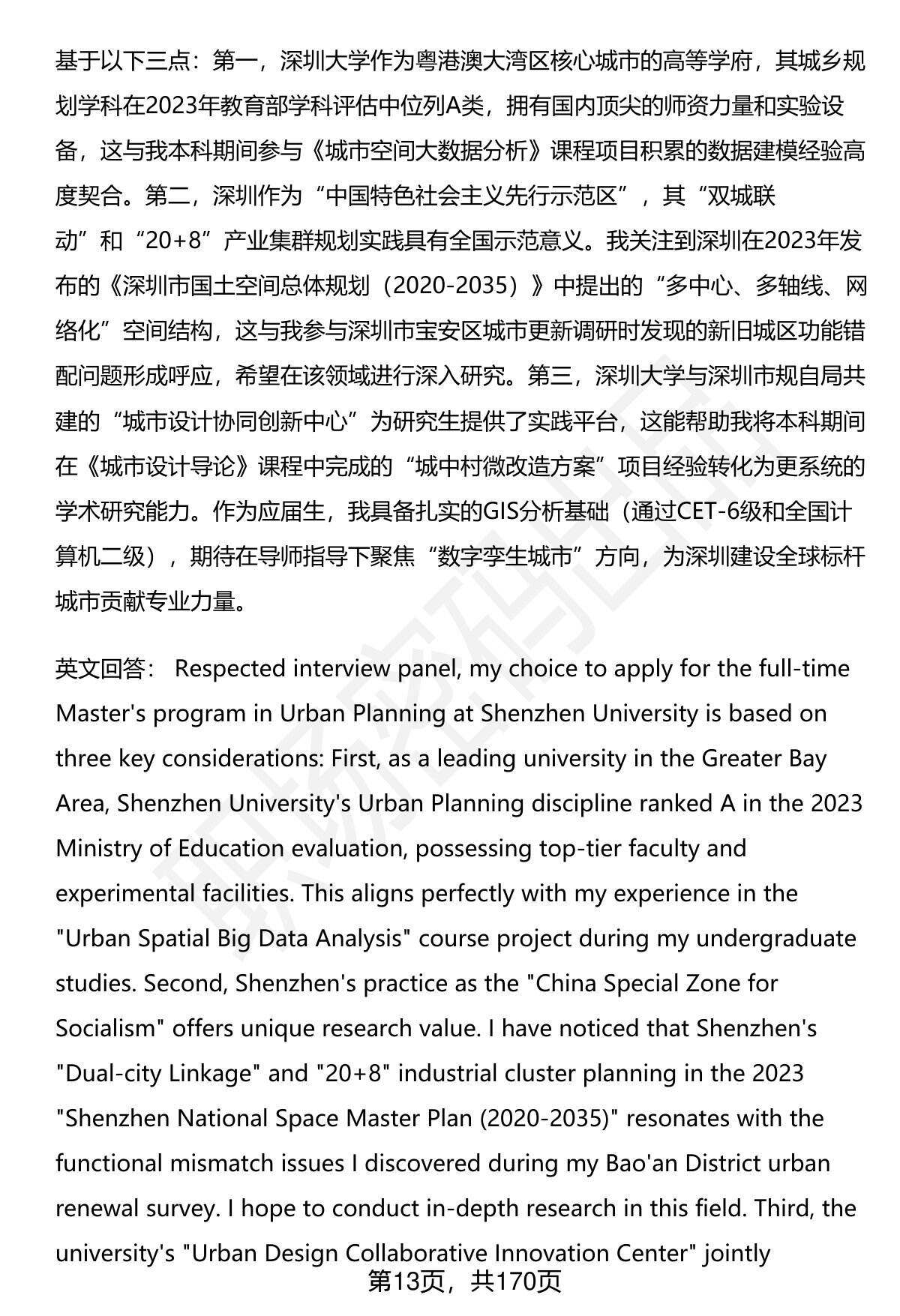 基于以下三点：第一，深圳大学作为粤港澳大湾区核心城市的高等学府，其城乡规划学科在2023年教育部学科评估中位列A类，拥有国内顶尖的师资力量和实验设备，这与我本科期间参与《城市空间大数据分析》课程项目积累的数据建模经验高度契合。第二，深圳作为“中国特色社会主义先行示范区”，其“双城联动”和“20+8”产业集群规划实践具有全国示范意义。我关注到深圳在2023年发布的《深圳市国土空间总体规划（2020-2035）》中提出的“多中心、多轴线、网络化”空间结构，这与我参与深圳市宝安区城市更新调研时发现的新旧城区功能错配问题形成呼应，希望在该领域进行深入研究。第三，深圳大学与深圳市规自局共建的“城市设计协同创新中心”为研究生提供了实践平台，这能帮助我将本科期间在《城市设计导论》课程中完成的“城中村微改造方案”项目经验转化为更系统的学术研究能力。作为应届生，我具备扎实的GIS分析基础（通过CET-6级和全国计算机二级），期待在导师指导下聚焦“数字孪生城市”方向，为深圳建设全球标杆城市贡献专业力量。

英文回答： Respected interview panel, my choice to apply for the full-time Master's program in Urban Planning at Shenzhen University is based on three key considerations: First, as a leading university in the Greater Bay Area, Shenzhen University's Urban Planning discipline ranked A in the 2023 Ministry of Education evaluation, possessing top-tier faculty and experimental facilities. This aligns perfectly with my experience in the "Urban Spatial Big Data Analysis" course project during my undergraduate studies. Second, Shenzhen's practice as the "China Special Zone for Socialism" offers unique research value. I have noticed that Shenzhen's "Dual-city Linkage" and "20+8" industrial cluster planning in the 2023 "Shenzhen National Space Master Plan (2020-2035)" resonates with the functional mismatch issues I discovered during my Bao'an District urban renewal survey. I hope to conduct in-depth research in this field. Third, the university's "Urban Design Collaborative Innovation Center" jointly

第13页，共170页